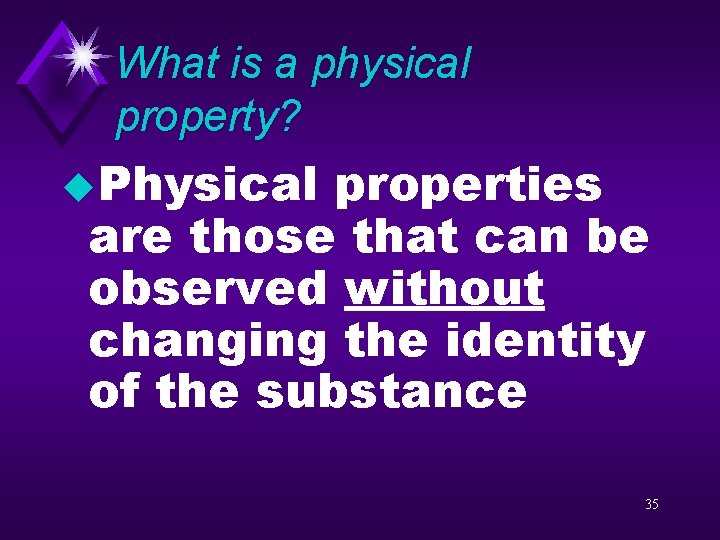 What is a physical property?

Physical properties are those that can be observed without changing the identity of the substance

35